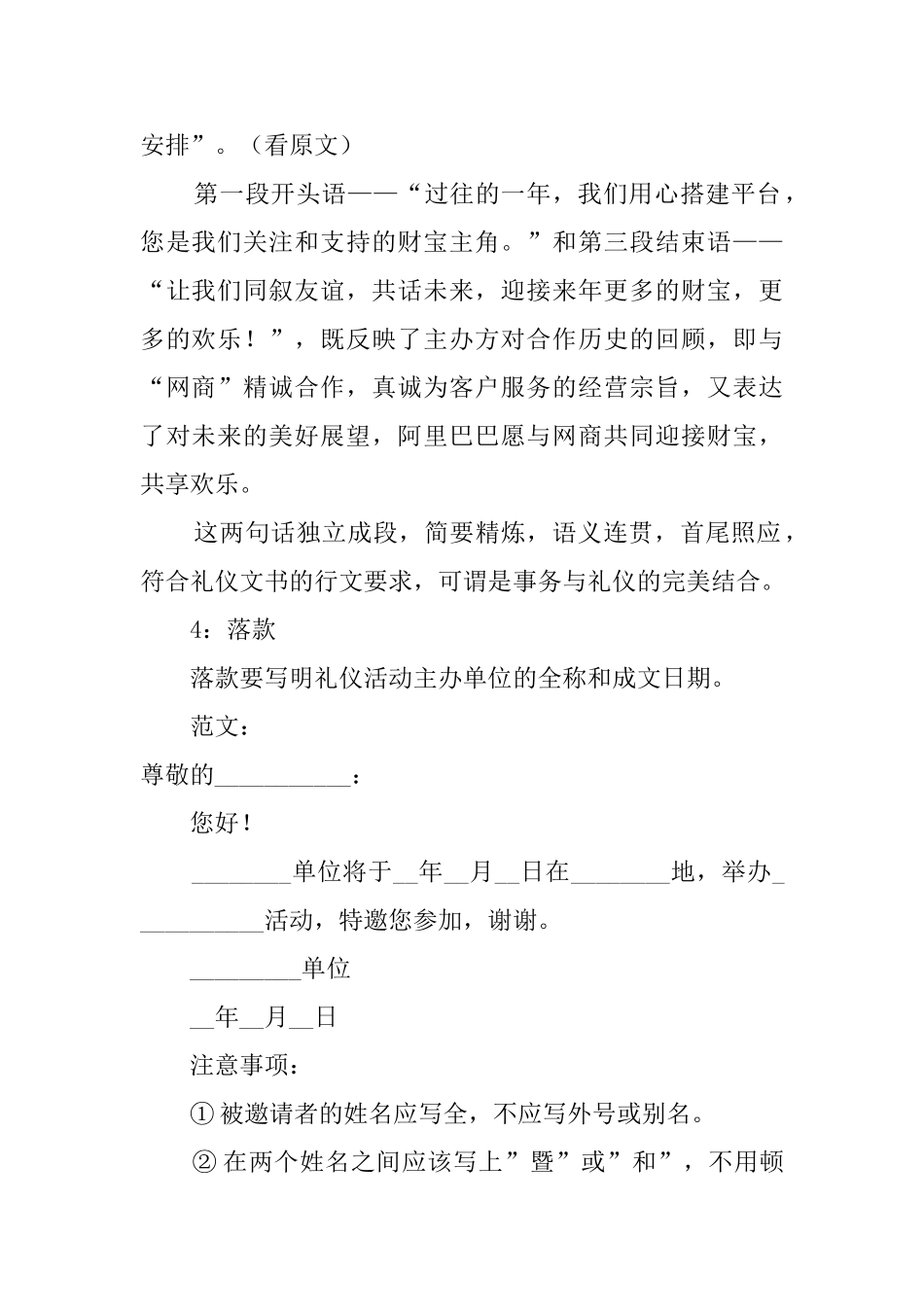 安排”。（看原文）

第一段开头语——“过往的一年，我们用心搭建平台，您是我们关注和支持的财宝主角。”和第三段结束语——“让我们同叙友谊，共话未来，迎接来年更多的财宝，更多的欢乐！”，既反映了主办方对合作历史的回顾，即与“网商”精诚合作，真诚为客户服务的经营宗旨，又表达了对未来的美好展望，阿里巴巴愿与网商共同迎接财宝，共享欢乐。

这两句话独立成段，简要精炼，语义连贯，首尾照应，符合礼仪文书的行文要求，可谓是事务与礼仪的完美结合。

4：落款

落款要写明礼仪活动主办单位的全称和成文日期。

范文：

尊敬的___________：

您好！

________单位将于__年__月__日在________地，举办___________活动，特邀您参加，谢谢。

_________单位

__年__月__日

注意事项：

① 被邀请者的姓名应写全，不应写外号或别名。

② 在两个姓名之间应该写上”暨”或”和”，不用顿